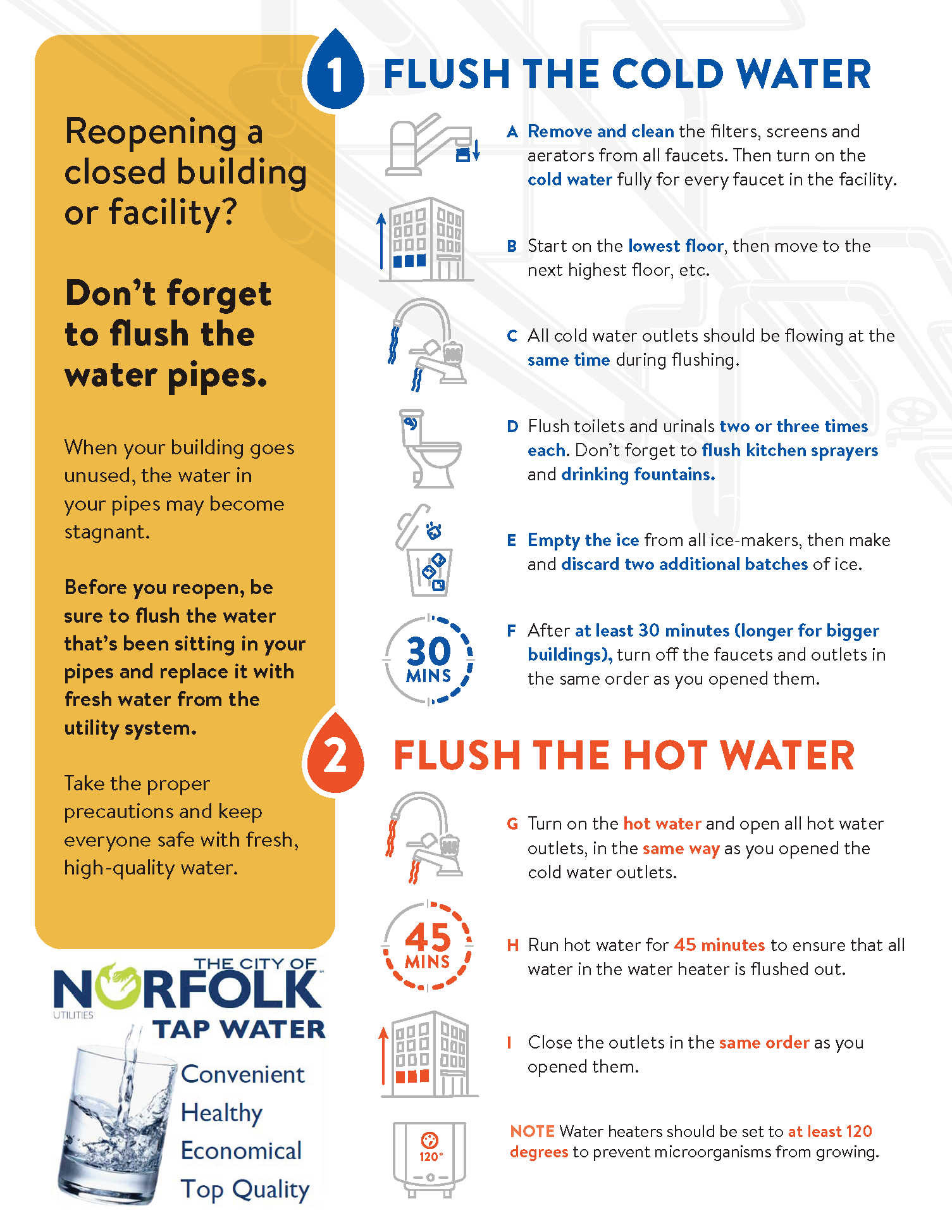 Reopening a closed building or facility?

Don't forget to flush the water pipes.

When your building goes unused, the water in your pipes may become stagnant.

Before you reopen, be sure to flush the water that's been sitting in your pipes and replace it with fresh water from the utility system.

Take the proper precautions and keep everyone safe with fresh, high-quality water.

THE CITY OF NORFOLK UTILITIES TAP WATER

Convenient
Healthy
Economical
Top Quality

1 FLUSH THE COLD WATER

A Remove and clean the filters, screens and aerators from all faucets. Then turn on the cold water fully for every faucet in the facility.

B Start on the lowest floor, then move to the next highest floor, etc.

C All cold water outlets should be flowing at the same time during flushing.

D Flush toilets and urinals two or three times each. Don't forget to flush kitchen sprayers and drinking fountains.

E Empty the ice from all ice-makers, then make and discard two additional batches of ice.

30 MINS

F After at least 30 minutes (longer for bigger buildings), turn off the faucets and outlets in the same order as you opened them.

2 FLUSH THE HOT WATER

G Turn on the hot water and open all hot water outlets, in the same way as you opened the cold water outlets.

45 MINS

H Run hot water for 45 minutes to ensure that all water in the water heater is flushed out.

I Close the outlets in the same order as you opened them.

120°

NOTE Water heaters should be set to at least 120 degrees to prevent microorganisms from growing.